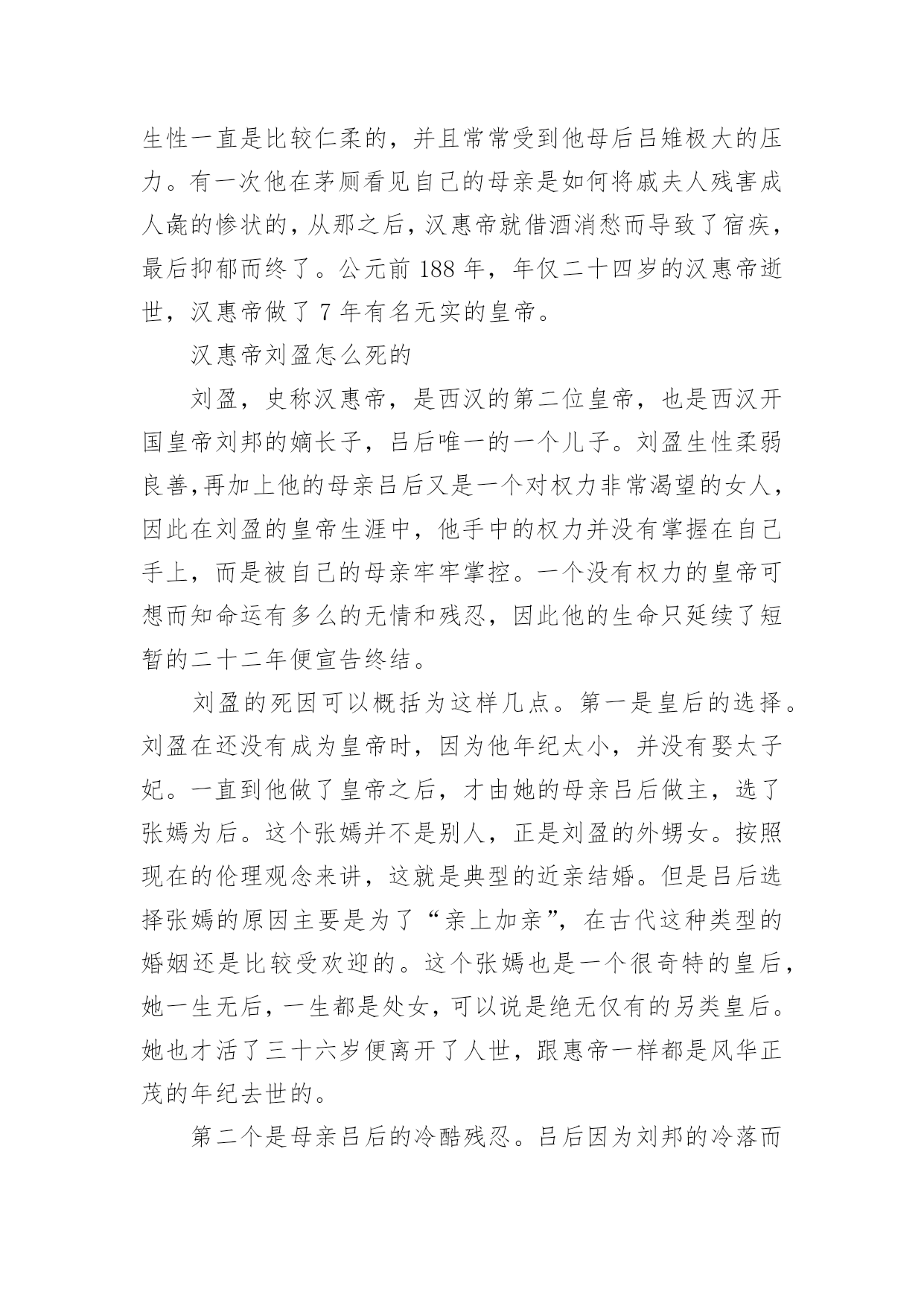 生性一直是比较仁柔的，并且常常受到他母后吕雉极大的压力。有一次他在茅厕看见自己的母亲是如何将戚夫人残害成人彘的惨状的，从那之后，汉惠帝就借酒消愁而导致了宿疾，最后抑郁而终了。公元前 188 年，年仅二十四岁的汉惠帝逝世，汉惠帝做了 7 年有名无实的皇帝。

汉惠帝刘盈怎么死的

刘盈，史称汉惠帝，是西汉的第二位皇帝，也是西汉开国皇帝刘邦的嫡长子，吕后唯一的一个儿子。刘盈生性柔弱良善,再加上他的母亲吕后又是一个对权力非常渴望的女人，因此在刘盈的皇帝生涯中，他手中的权力并没有掌握在自己手上，而是被自己的母亲牢牢掌控。一个没有权力的皇帝可想而知命运有多么的无情和残忍，因此他的生命只延续了短暂的二十二年便宣告终结。

刘盈的死因可以概括为这样几点。第一是皇后的选择。刘盈在还没有成为皇帝时，因为他年纪太小，并没有娶太子妃。一直到他做了皇帝之后，才由她的母亲吕后做主，选了张嫣为后。这个张嫣并不是别人，正是刘盈的外甥女。按照现在的伦理观念来讲，这就是典型的近亲结婚。但是吕后选择张嫣的原因主要是为了“亲上加亲”，在古代这种类型的婚姻还是比较受欢迎的。这个张嫣也是一个很奇特的皇后，她一生无后，一生都是处女，可以说是绝无仅有的另类皇后。她也才活了三十六岁便离开了人世，跟惠帝一样都是风华正茂的年纪去世的。

第二个是母亲吕后的冷酷残忍。吕后因为刘邦的冷落而